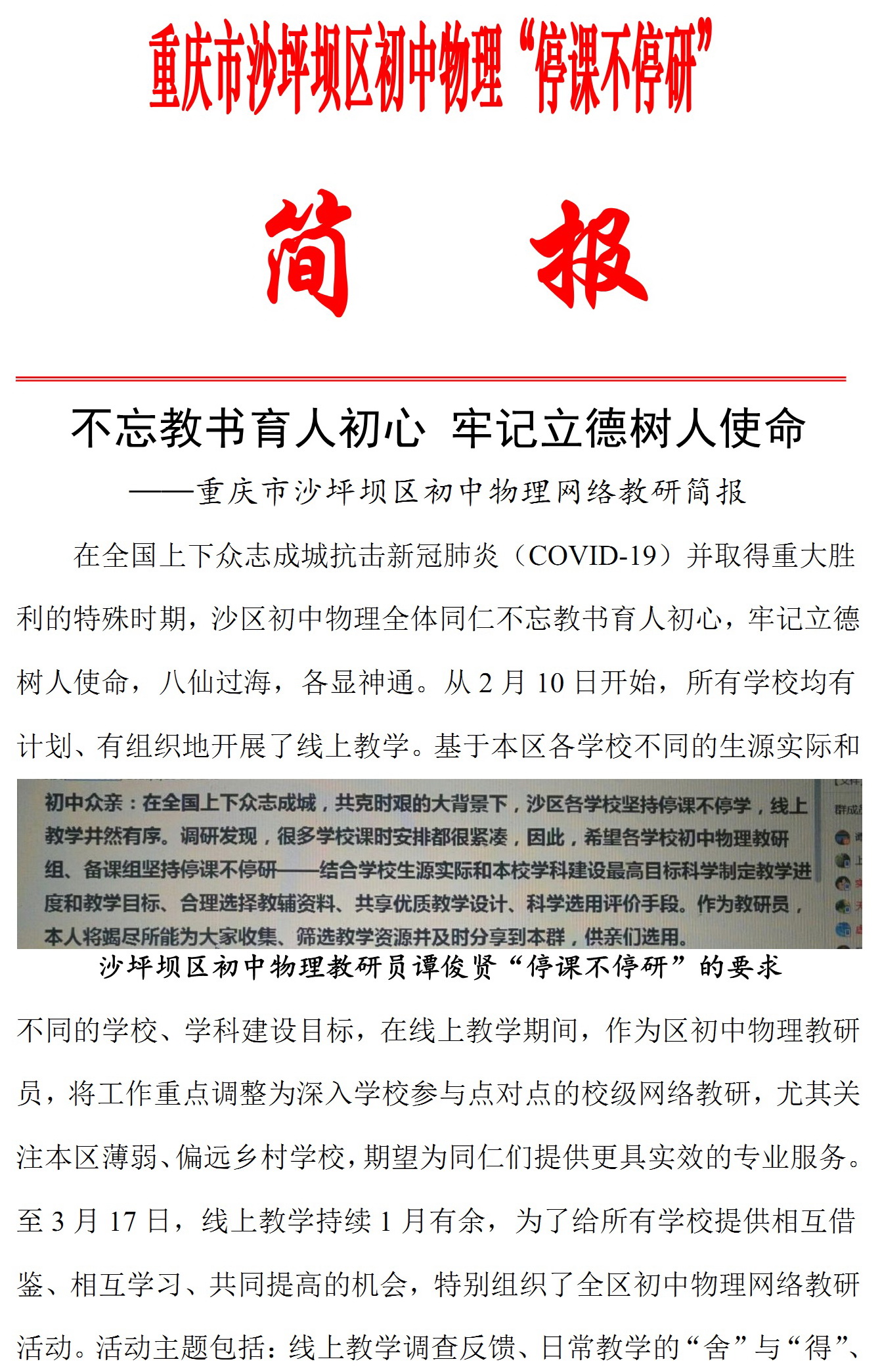 重庆市沙坪坝区初中物理“停课不停研”

简　报

不忘教书育人初心　牢记立德树人使命

——重庆市沙坪坝区初中物理网络教研简报

在全国上下众志成城抗击新冠肺炎（COVID-19）并取得重大胜利的特殊时期，沙区初中物理全体同仁不忘教书育人初心，牢记立德树人使命，八仙过海，各显神通。从 2 月 10 日开始，所有学校均有计划、有组织地开展了线上教学。基于本区各学校不同的生源实际和

初中众亲：在全国上下众志成城，共克时艰的大背景下，沙区各学校坚持停课不停学，线上教学井然有序。调研发现，很多学校课时安排都很紧凑，因此，希望各学校初中物理教研组、备课组坚持停课不停研——结合学校生源实际和本校学科建设最高目标科学制定教学进度和教学目标、合理选择教辅资料、共享优质教学设计、科学选用评价手段。作为教研员，本人将竭尽所能为大家收集、筛选教学资源并及时分享到本群，供亲们选用。

沙坪坝区初中物理教研员谭俊贤“停课不停研”的要求

不同的学校、学科建设目标，在线上教学期间，作为区初中物理教研员，将工作重点调整为深入学校参与点对点的校级网络教研，尤其关注本区薄弱、偏远乡村学校，期望为同仁们提供更具实效的专业服务。至 3 月 17 日，线上教学持续 1 月有余，为了给所有学校提供相互借鉴、相互学习、共同提高的机会，特别组织了全区初中物理网络教研活动。活动主题包括：线上教学调查反馈、日常教学的“舍”与“得”、